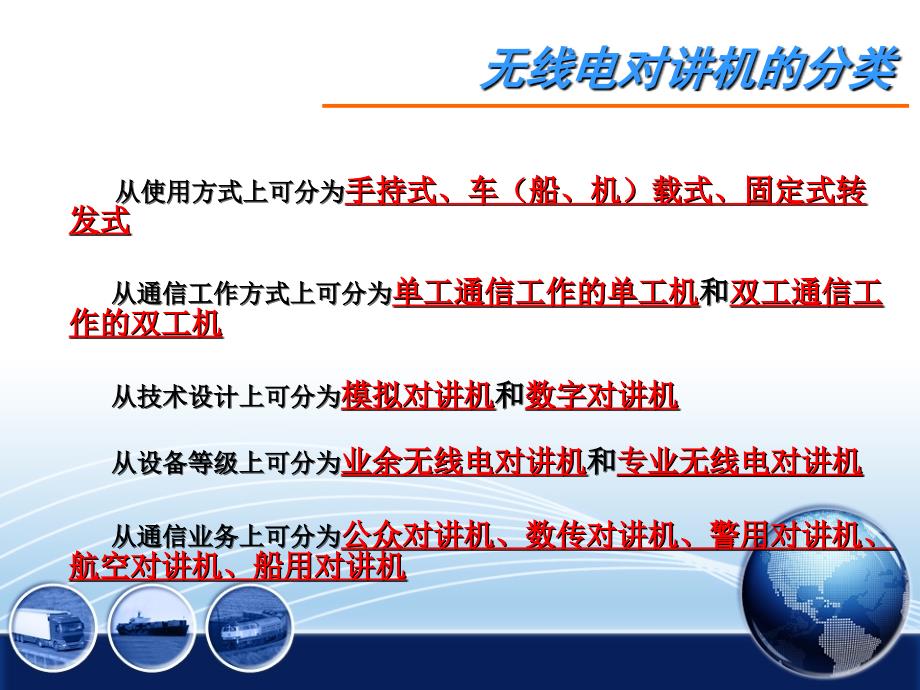 无线电对讲机的分类

从使用方式上可分为手持式、车（船、机）载式、固定式转发式

从通信工作方式上可分为单工通信工作的单工机和双工通信工作的双工机

从技术设计上可分为模拟对讲机和数字对讲机

从设备等级上可分为业余无线电对讲机和专业无线电对讲机

从通信业务上可分为公众对讲机、数传对讲机、警用对讲机、航空对讲机、船用对讲机